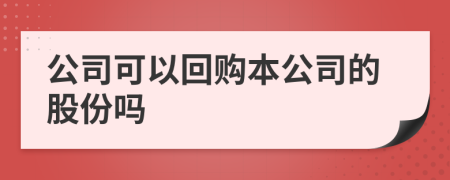 公司可以回购本公司的股份吗